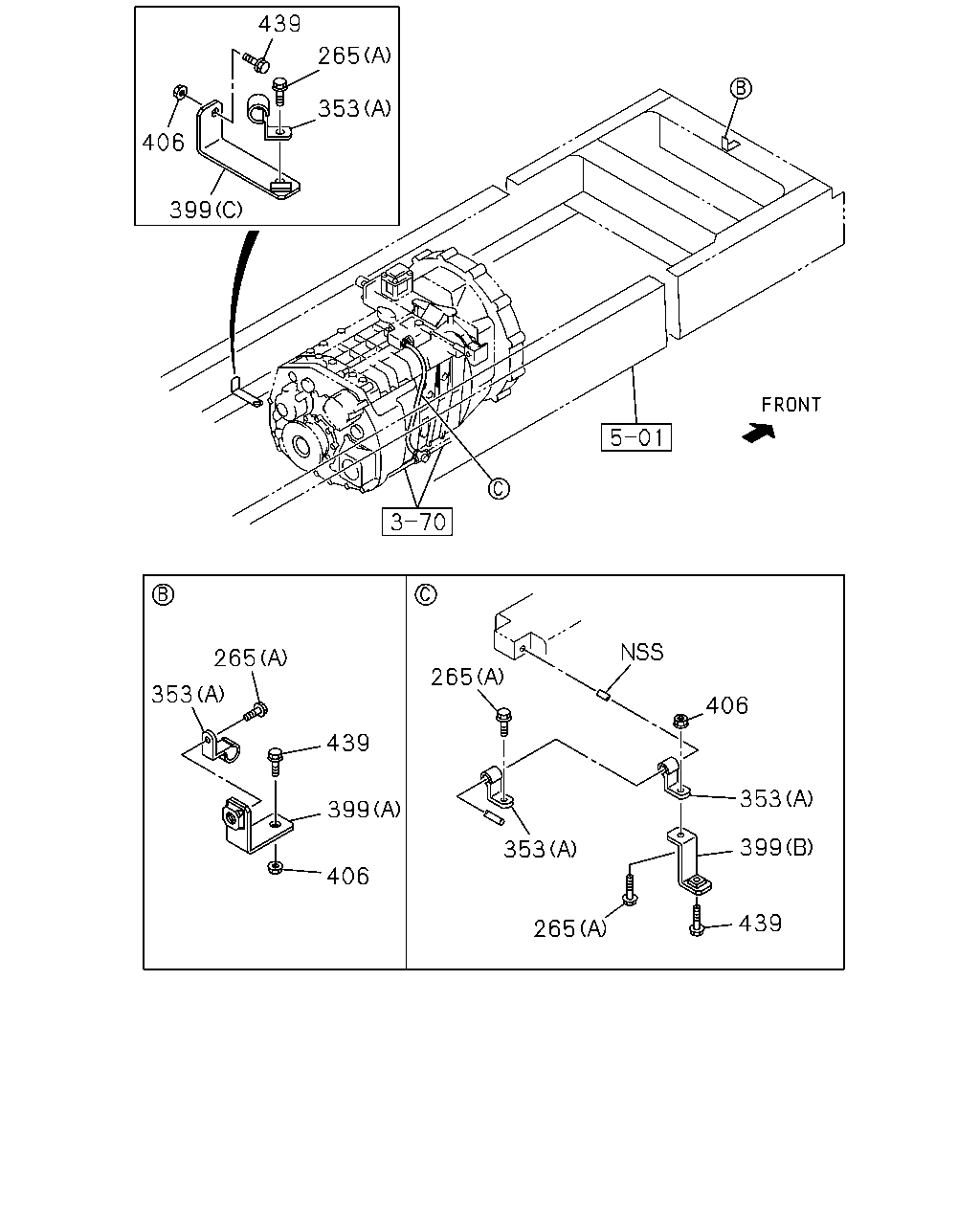 439
265(A)
353(A)
406
399(C)

B

FRONT

5-01

C

3-70

B

265(A)
353(A)
439
399(A)
406

C

NSS
265(A)
406
353(A)
353(A)
399(B)
265(A)
439